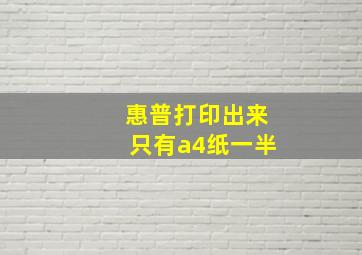 惠普打印出来
只有a4纸一半